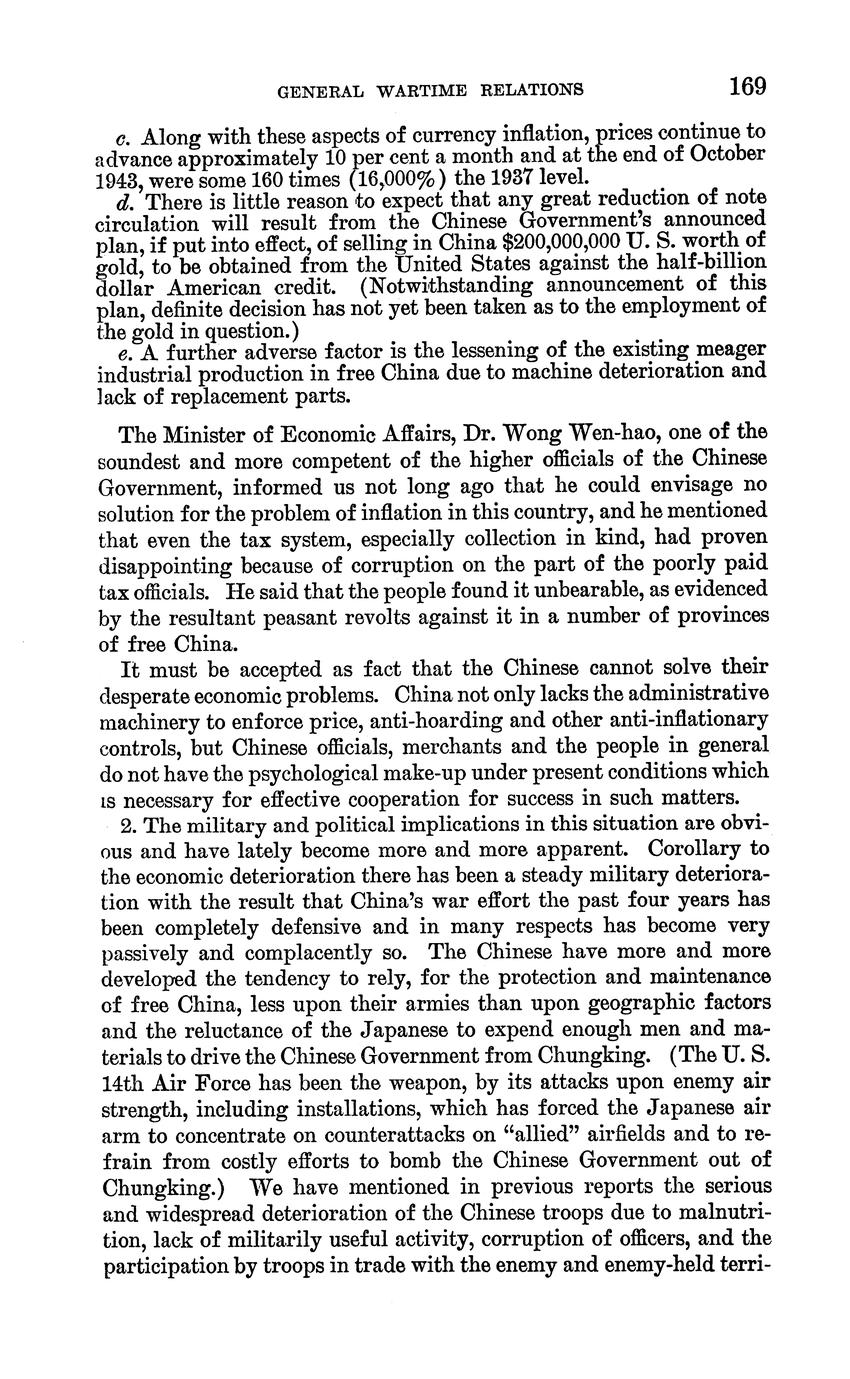 GENERAL WARTIME RELATIONS 169

c. Along with these aspects of currency inflation, prices continue to advance approximately 10 per cent a month and at the end of October 1943, were some 160 times (16,000%) the 1937 level.

d. There is little reason to expect that any great reduction of note circulation will result from the Chinese Government's announced plan, if put into effect, of selling in China $200,000,000 U. S. worth of gold, to be obtained from the United States against the half-billion dollar American credit. (Notwithstanding announcement of this plan, definite decision has not yet been taken as to the employment of the gold in question.)

e. A further adverse factor is the lessening of the existing meager industrial production in free China due to machine deterioration and lack of replacement parts.

The Minister of Economic Affairs, Dr. Wong Wen-hao, one of the soundest and more competent of the higher officials of the Chinese Government, informed us not long ago that he could envisage no solution for the problem of inflation in this country, and he mentioned that even the tax system, especially collection in kind, had proven disappointing because of corruption on the part of the poorly paid tax officials. He said that the people found it unbearable, as evidenced by the resultant peasant revolts against it in a number of provinces of free China.

It must be accepted as fact that the Chinese cannot solve their desperate economic problems. China not only lacks the administrative machinery to enforce price, anti-hoarding and other anti-inflationary controls, but Chinese officials, merchants and the people in general do not have the psychological make-up under present conditions which is necessary for effective cooperation for success in such matters.

2. The military and political implications in this situation are obvious and have lately become more and more apparent. Corollary to the economic deterioration there has been a steady military deterioration with the result that China's war effort the past four years has been completely defensive and in many respects has become very passively and complacently so. The Chinese have more and more developed the tendency to rely, for the protection and maintenance of free China, less upon their armies than upon geographic factors and the reluctance of the Japanese to expend enough men and materials to drive the Chinese Government from Chungking. (The U. S. 14th Air Force has been the weapon, by its attacks upon enemy air strength, including installations, which has forced the Japanese air arm to concentrate on counterattacks on "allied" airfields and to refrain from costly efforts to bomb the Chinese Government out of Chungking.) We have mentioned in previous reports the serious and widespread deterioration of the Chinese troops due to malnutrition, lack of militarily useful activity, corruption of officers, and the participation by troops in trade with the enemy and enemy-held terri-